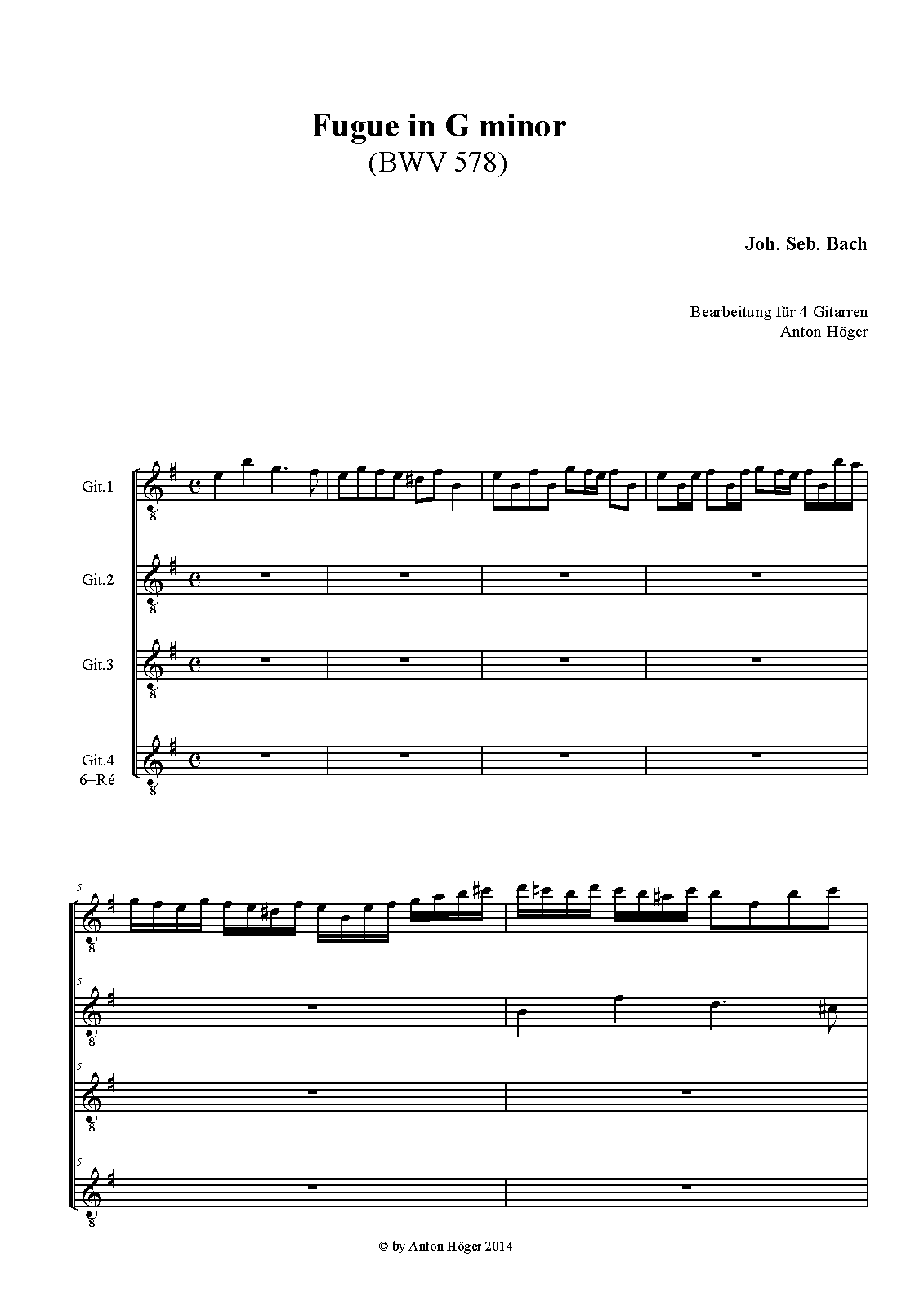 Fugue in G minor
(BWV 578)

Joh. Seb. Bach

Bearbeitung für 4 Gitarren
Anton Höger

Git.1

Git.2

Git.3

Git.4
6=Ré

5

5

5

5

© by Anton Höger 2014